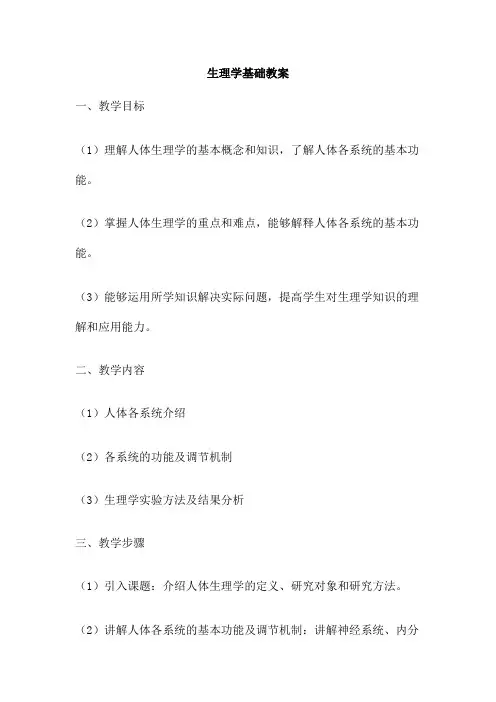 生理学基础教案

一、教学目标

（1）理解人体生理学的基本概念和知识，了解人体各系统的基本功能。

（2）掌握人体生理学的重点和难点，能够解释人体各系统的基本功能。

（3）能够运用所学知识解决实际问题，提高学生对生理学知识的理解和应用能力。

二、教学内容

（1）人体各系统介绍

（2）各系统的功能及调节机制

（3）生理学实验方法及结果分析

三、教学步骤

（1）引入课题：介绍人体生理学的定义、研究对象和研究方法。

（2）讲解人体各系统的基本功能及调节机制：讲解神经系统、内分